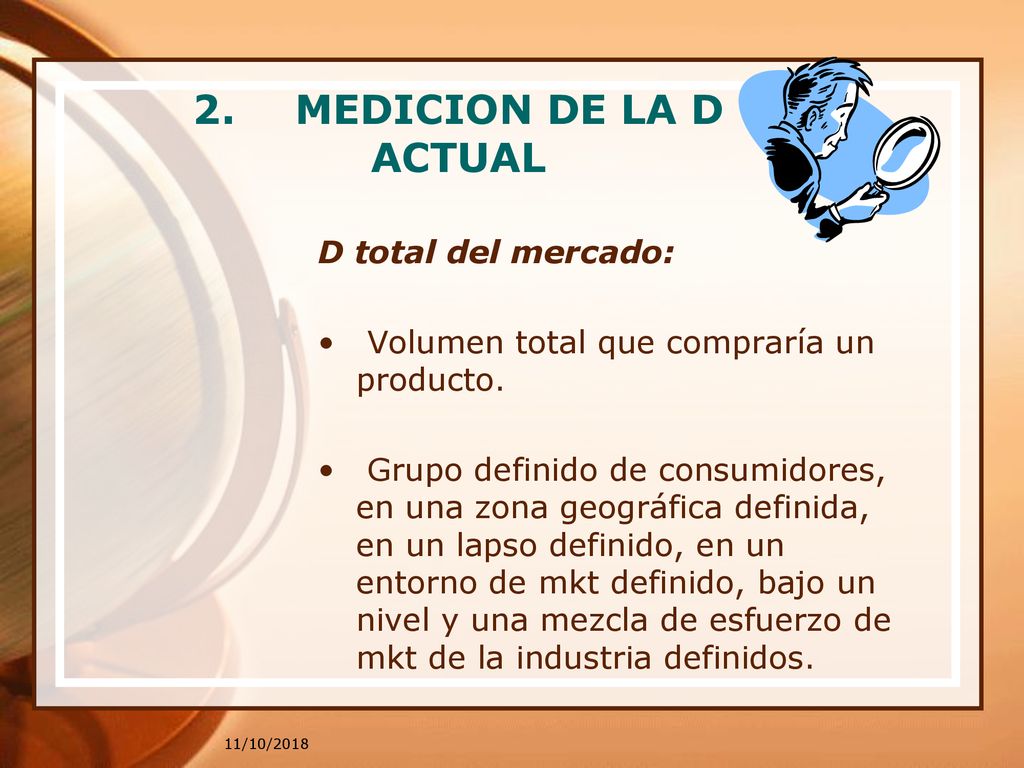 2. MEDICION DE LA D ACTUAL

D total del mercado:

• Volumen total que compraría un producto.

• Grupo definido de consumidores, en una zona geográfica definida, en un lapso definido, en un entorno de mkt definido, bajo un nivel y una mezcla de esfuerzo de mkt de la industria definidos.

11/10/2018